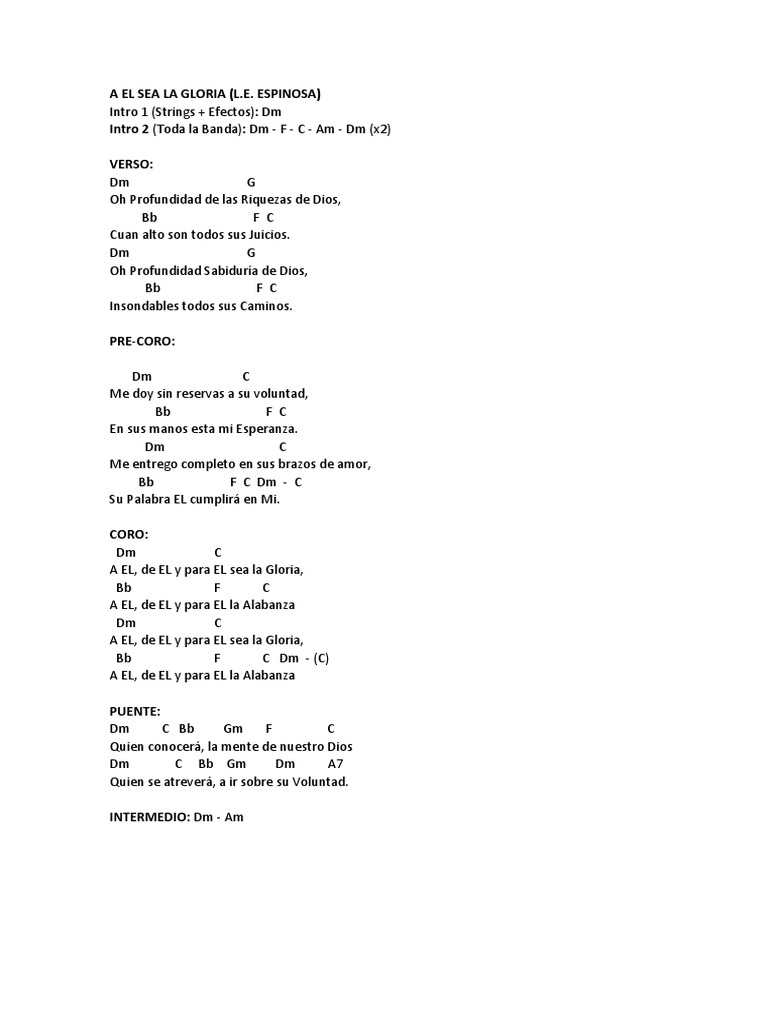 A EL SEA LA GLORIA (L.E. ESPINOSA)
Intro 1 (Strings + Efectos): Dm
Intro 2 (Toda la Banda): Dm - F - C - Am - Dm (x2)

VERSO:
Dm G
Oh Profundidad de las Riquezas de Dios,
Bb F C
Cuan alto son todos sus Juicios.
Dm G
Oh Profundidad Sabiduría de Dios,
Bb F C
Insondables todos sus Caminos.

PRE-CORO:

Dm C
Me doy sin reservas a su voluntad,
Bb F C
En sus manos esta mi Esperanza.
Dm C
Me entrego completo en sus brazos de amor,
Bb F C Dm - C
Su Palabra EL cumplirá en Mi.

CORO:
Dm C
A EL, de EL y para EL sea la Gloria,
Bb F C
A EL, de EL y para EL la Alabanza
Dm C
A EL, de EL y para EL sea la Gloria,
Bb F C Dm - (C)
A EL, de EL y para EL la Alabanza

PUENTE:
Dm C Bb Gm F C
Quien conocerá, la mente de nuestro Dios
Dm C Bb Gm Dm A7
Quien se atreverá, a ir sobre su Voluntad.

INTERMEDIO: Dm - Am